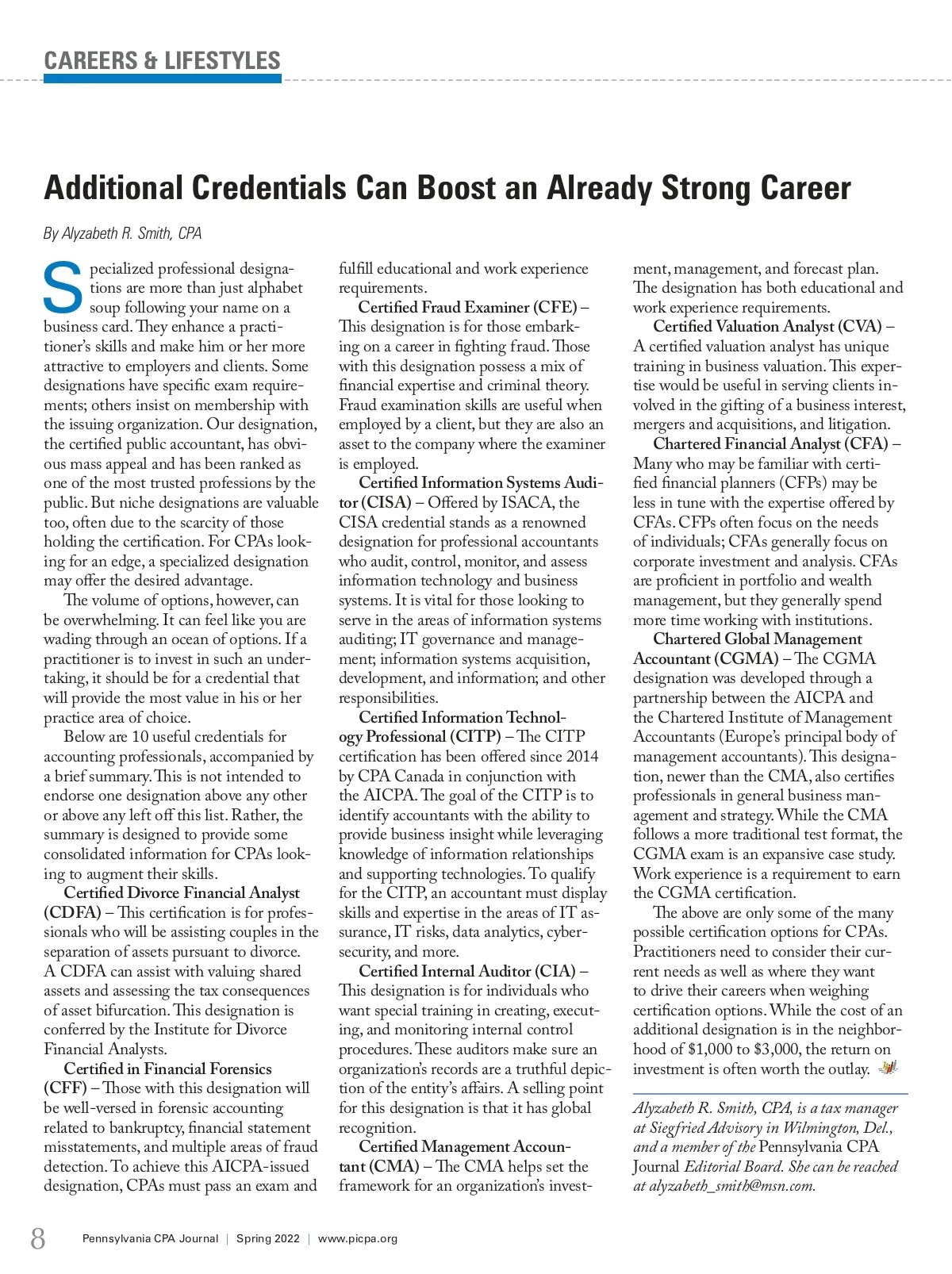 CAREERS & LIFESTYLES

Additional Credentials Can Boost an Already Strong Career

By Alyzabeth R. Smith, CPA

Specialized professional designations are more than just alphabet soup following your name on a business card. They enhance a practitioner's skills and make him or her more attractive to employers and clients. Some designations have specific exam requirements; others insist on membership with the issuing organization. Our designation, the certified public accountant, has obvious mass appeal and has been ranked as one of the most trusted professions by the public. But niche designations are valuable too, often due to the scarcity of those holding the certification. For CPAs looking for an edge, a specialized designation may offer the desired advantage.

The volume of options, however, can be overwhelming. It can feel like you are wading through an ocean of options. If a practitioner is to invest in such an undertaking, it should be for a credential that will provide the most value in his or her practice area of choice.

Below are 10 useful credentials for accounting professionals, accompanied by a brief summary. This is not intended to endorse one designation above any other or above any left off this list. Rather, the summary is designed to provide some consolidated information for CPAs looking to augment their skills.

Certified Divorce Financial Analyst (CDFA) – This certification is for professionals who will be assisting couples in the separation of assets pursuant to divorce. A CDFA can assist with valuing shared assets and assessing the tax consequences of asset bifurcation. This designation is conferred by the Institute for Divorce Financial Analysts.

Certified in Financial Forensics (CFF) – Those with this designation will be well-versed in forensic accounting related to bankruptcy, financial statement misstatements, and multiple areas of fraud detection. To achieve this AICPA-issued designation, CPAs must pass an exam and fulfill educational and work experience requirements.

Certified Fraud Examiner (CFE) – This designation is for those embarking on a career in fighting fraud. Those with this designation possess a mix of financial expertise and criminal theory. Fraud examination skills are useful when employed by a client, but they are also an asset to the company where the examiner is employed.

Certified Information Systems Auditor (CISA) – Offered by ISACA, the CISA credential stands as a renowned designation for professional accountants who audit, control, monitor, and assess information technology and business systems. It is vital for those looking to serve in the areas of information systems auditing; IT governance and management; information systems acquisition, development, and information; and other responsibilities.

Certified Information Technology Professional (CITP) – The CITP certification has been offered since 2014 by CPA Canada in conjunction with the AICPA. The goal of the CITP is to identify accountants with the ability to provide business insight while leveraging knowledge of information relationships and supporting technologies. To qualify for the CITP, an accountant must display skills and expertise in the areas of IT assurance, IT risks, data analytics, cybersecurity, and more.

Certified Internal Auditor (CIA) – This designation is for individuals who want special training in creating, executing, and monitoring internal control procedures. These auditors make sure an organization's records are a truthful depiction of the entity's affairs. A selling point for this designation is that it has global recognition.

Certified Management Accountant (CMA) – The CMA helps set the framework for an organization's investment, management, and forecast plan. The designation has both educational and work experience requirements.

Certified Valuation Analyst (CVA) – A certified valuation analyst has unique training in business valuation. This expertise would be useful in serving clients involved in the gifting of a business interest, mergers and acquisitions, and litigation.

Chartered Financial Analyst (CFA) – Many who may be familiar with certified financial planners (CFPs) may be less in tune with the expertise offered by CFAs. CFPs often focus on the needs of individuals; CFAs generally focus on corporate investment and analysis. CFAs are proficient in portfolio and wealth management, but they generally spend more time working with institutions.

Chartered Global Management Accountant (CGMA) – The CGMA designation was developed through a partnership between the AICPA and the Chartered Institute of Management Accountants (Europe's principal body of management accountants). This designation, newer than the CMA, also certifies professionals in general business management and strategy. While the CMA follows a more traditional test format, the CGMA exam is an expansive case study. Work experience is a requirement to earn the CGMA certification.

The above are only some of the many possible certification options for CPAs. Practitioners need to consider their current needs as well as where they want to drive their careers when weighing certification options. While the cost of an additional designation is in the neighborhood of $1,000 to $3,000, the return on investment is often worth the outlay.

Alyzabeth R. Smith, CPA, is a tax manager at Siegfried Advisory in Wilmington, Del., and a member of the Pennsylvania CPA Journal Editorial Board. She can be reached at alyzabeth_smith@msn.com.

8 Pennsylvania CPA Journal | Spring 2022 | www.picpa.org